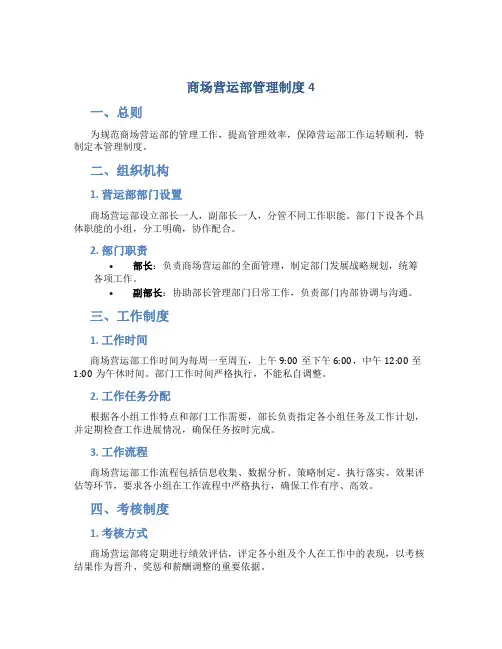 商场营运部管理制度 4

一、总则

为规范商场营运部的管理工作，提高管理效率，保障营运部工作运转顺利，特制定本管理制度。

二、组织机构

1. 营运部部门设置

商场营运部设立部长一人，副部长一人，分管不同工作职能。部门下设各个具体职能的小组，分工明确，协作配合。

2. 部门职责

• 部长：负责商场营运部的全面管理，制定部门发展战略规划，统筹各项工作。
• 副部长：协助部长管理部门日常工作，负责部门内部协调与沟通。

三、工作制度

1. 工作时间

商场营运部工作时间为每周一至周五，上午 9:00 至下午 6:00，中午 12:00 至 1:00 为午休时间。部门工作时间严格执行，不能私自调整。

2. 工作任务分配

根据各小组工作特点和部门工作需要，部长负责指定各小组任务及工作计划，并定期检查工作进展情况，确保任务按时完成。

3. 工作流程

商场营运部工作流程包括信息收集、数据分析、策略制定、执行落实、效果评估等环节，要求各小组在工作流程中严格执行，确保工作有序、高效。

四、考核制度

1. 考核方式

商场营运部将定期进行绩效评估，评定各小组及个人在工作中的表现，以考核结果作为晋升、奖惩和薪酬调整的重要依据。